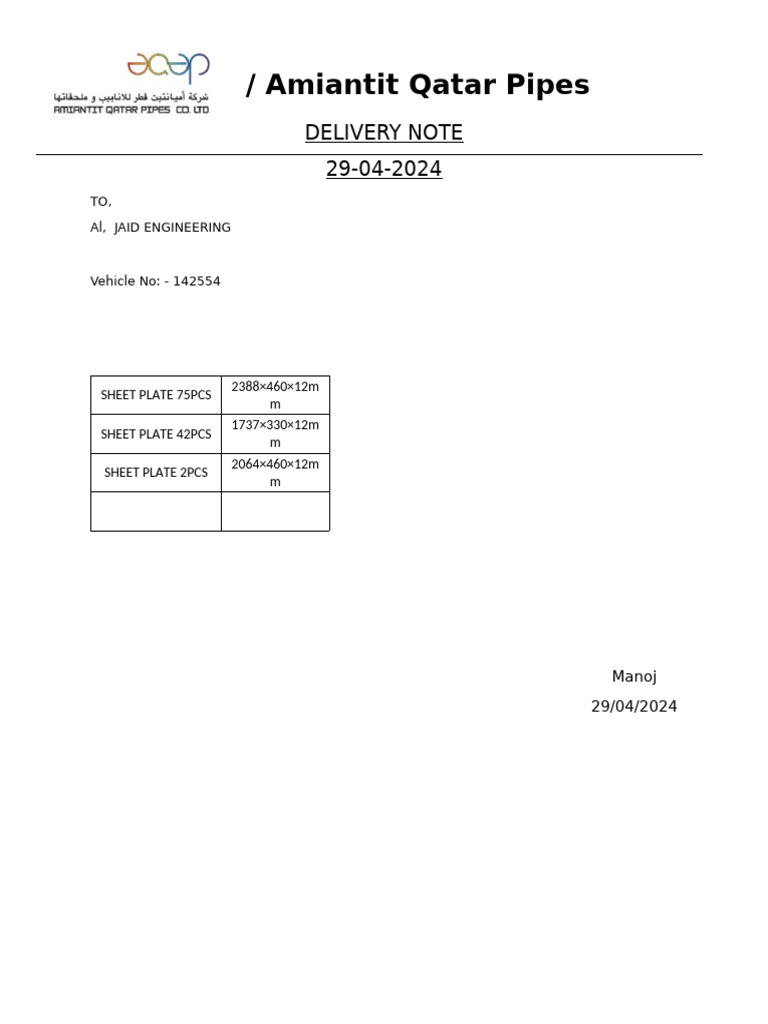 شركة أميانتيت قطر للانابيب و ملحقاتها
AMIANTIT QATAR PIPES CO. LTD

/ Amiantit Qatar Pipes

DELIVERY NOTE

29-04-2024

TO,

Al, JAID ENGINEERING

Vehicle No: - 142554

| SHEET PLATE 75PCS | 2388×460×12mm |
|---|---|
| SHEET PLATE 42PCS | 1737×330×12mm |
| SHEET PLATE 2PCS | 2064×460×12mm |
| | |

Manoj

29/04/2024